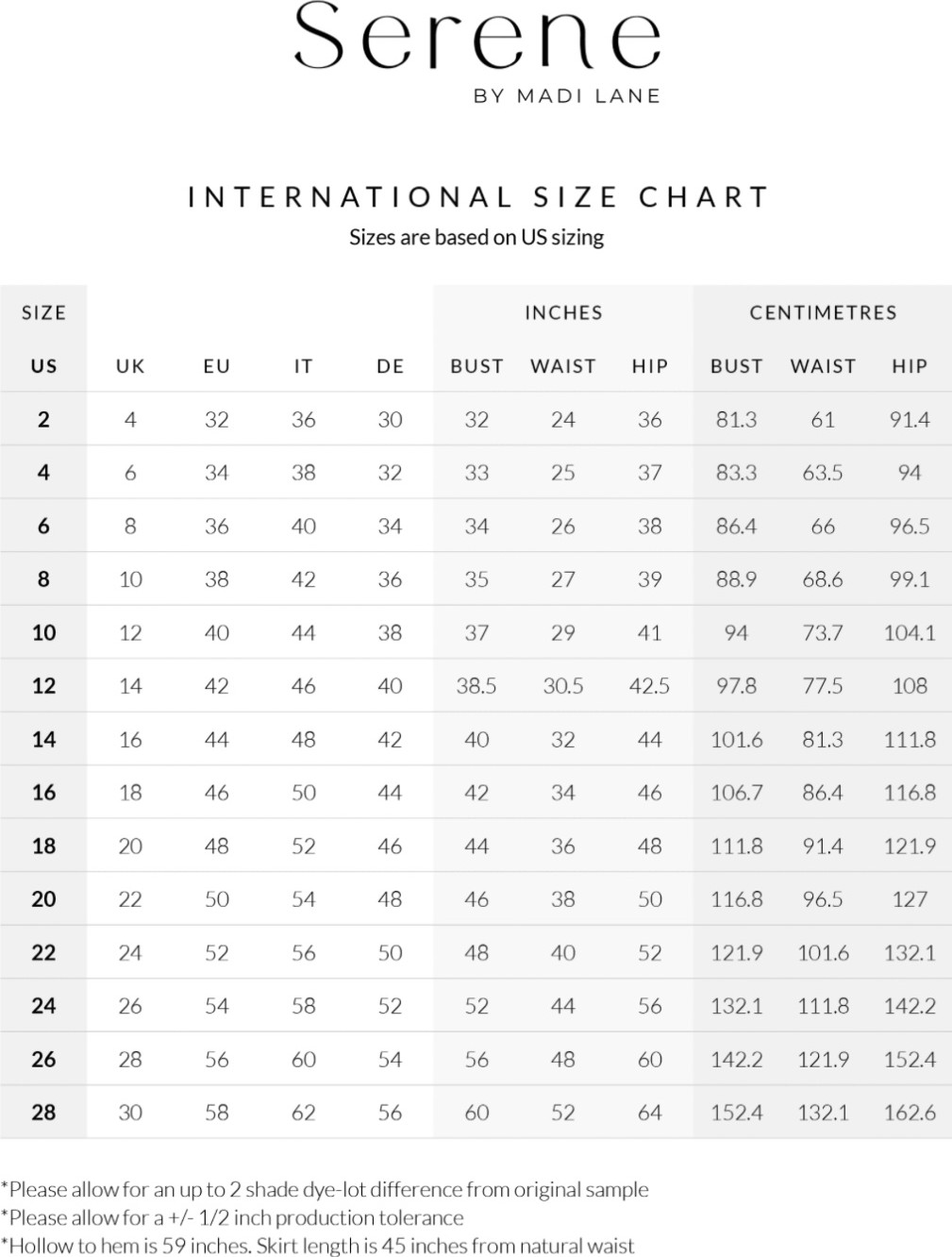 Serene
BY MADI LANE

INTERNATIONAL SIZE CHART
Sizes are based on US sizing

| SIZE | | | | | INCHES | | | CENTIMETRES | | |
|---|---|---|---|---|---|---|---|---|---|---|
| US | UK | EU | IT | DE | BUST | WAIST | HIP | BUST | WAIST | HIP |
| 2 | 4 | 32 | 36 | 30 | 32 | 24 | 36 | 81.3 | 61 | 91.4 |
| 4 | 6 | 34 | 38 | 32 | 33 | 25 | 37 | 83.3 | 63.5 | 94 |
| 6 | 8 | 36 | 40 | 34 | 34 | 26 | 38 | 86.4 | 66 | 96.5 |
| 8 | 10 | 38 | 42 | 36 | 35 | 27 | 39 | 88.9 | 68.6 | 99.1 |
| 10 | 12 | 40 | 44 | 38 | 37 | 29 | 41 | 94 | 73.7 | 104.1 |
| 12 | 14 | 42 | 46 | 40 | 38.5 | 30.5 | 42.5 | 97.8 | 77.5 | 108 |
| 14 | 16 | 44 | 48 | 42 | 40 | 32 | 44 | 101.6 | 81.3 | 111.8 |
| 16 | 18 | 46 | 50 | 44 | 42 | 34 | 46 | 106.7 | 86.4 | 116.8 |
| 18 | 20 | 48 | 52 | 46 | 44 | 36 | 48 | 111.8 | 91.4 | 121.9 |
| 20 | 22 | 50 | 54 | 48 | 46 | 38 | 50 | 116.8 | 96.5 | 127 |
| 22 | 24 | 52 | 56 | 50 | 48 | 40 | 52 | 121.9 | 101.6 | 132.1 |
| 24 | 26 | 54 | 58 | 52 | 52 | 44 | 56 | 132.1 | 111.8 | 142.2 |
| 26 | 28 | 56 | 60 | 54 | 56 | 48 | 60 | 142.2 | 121.9 | 152.4 |
| 28 | 30 | 58 | 62 | 56 | 60 | 52 | 64 | 152.4 | 132.1 | 162.6 |

*Please allow for an up to 2 shade dye-lot difference from original sample
*Please allow for a +/- 1/2 inch production tolerance
*Hollow to hem is 59 inches. Skirt length is 45 inches from natural waist